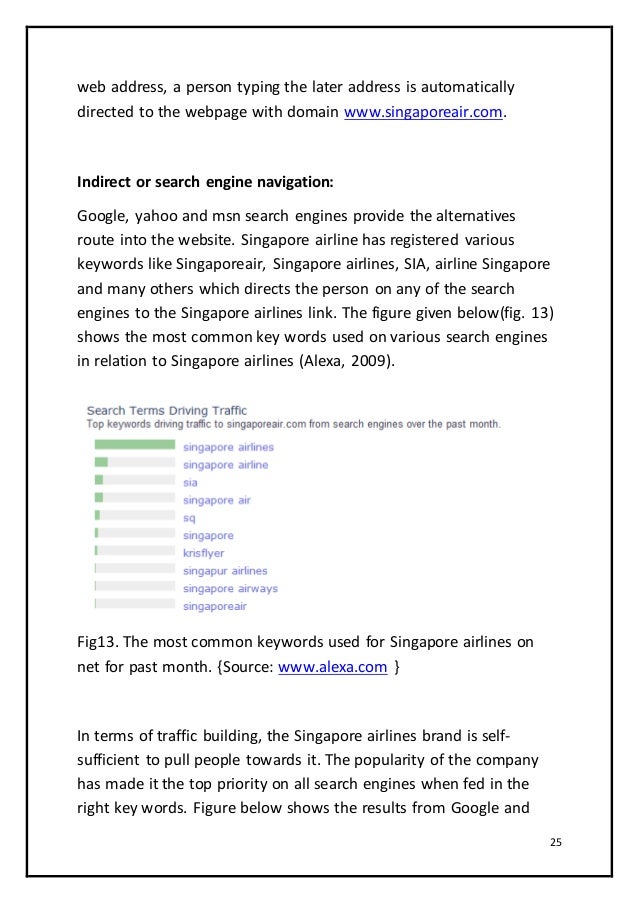 web address, a person typing the later address is automatically directed to the webpage with domain www.singaporeair.com.

Indirect or search engine navigation:

Google, yahoo and msn search engines provide the alternatives route into the website. Singapore airline has registered various keywords like Singaporeair, Singapore airlines, SIA, airline Singapore and many others which directs the person on any of the search engines to the Singapore airlines link. The figure given below(fig. 13) shows the most common key words used on various search engines in relation to Singapore airlines (Alexa, 2009).

Search Terms Driving Traffic
Top keywords driving traffic to singaporeair.com from search engines over the past month.

singapore airlines
singapore airline
sia
singapore air
sq
singapore
krisflyer
singapur airlines
singapore airways
singaporeair

Fig13. The most common keywords used for Singapore airlines on net for past month. {Source: www.alexa.com }

In terms of traffic building, the Singapore airlines brand is self-sufficient to pull people towards it. The popularity of the company has made it the top priority on all search engines when fed in the right key words. Figure below shows the results from Google and

25